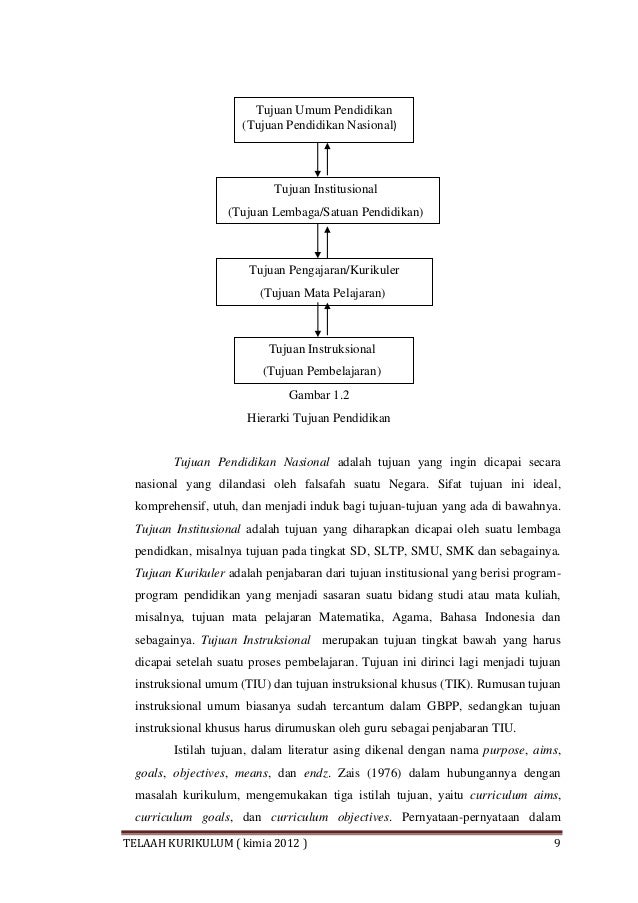 Tujuan Umum Pendidikan
(Tujuan Pendidikan Nasional)

Tujuan Institusional
(Tujuan Lembaga/Satuan Pendidikan)

Tujuan Pengajaran/Kurikuler
(Tujuan Mata Pelajaran)

Tujuan Instruksional
(Tujuan Pembelajaran)

Gambar 1.2
Hierarki Tujuan Pendidikan

Tujuan Pendidikan Nasional adalah tujuan yang ingin dicapai secara nasional yang dilandasi oleh falsafah suatu Negara. Sifat tujuan ini ideal, komprehensif, utuh, dan menjadi induk bagi tujuan-tujuan yang ada di bawahnya. Tujuan Institusional adalah tujuan yang diharapkan dicapai oleh suatu lembaga pendidkan, misalnya tujuan pada tingkat SD, SLTP, SMU, SMK dan sebagainya. Tujuan Kurikuler adalah penjabaran dari tujuan institusional yang berisi program-program pendidikan yang menjadi sasaran suatu bidang studi atau mata kuliah, misalnya, tujuan mata pelajaran Matematika, Agama, Bahasa Indonesia dan sebagainya. Tujuan Instruksional merupakan tujuan tingkat bawah yang harus dicapai setelah suatu proses pembelajaran. Tujuan ini dirinci lagi menjadi tujuan instruksional umum (TIU) dan tujuan instruksional khusus (TIK). Rumusan tujuan instruksional umum biasanya sudah tercantum dalam GBPP, sedangkan tujuan instruksional khusus harus dirumuskan oleh guru sebagai penjabaran TIU.

Istilah tujuan, dalam literatur asing dikenal dengan nama purpose, aims, goals, objectives, means, dan endz. Zais (1976) dalam hubungannya dengan masalah kurikulum, mengemukakan tiga istilah tujuan, yaitu curriculum aims, curriculum goals, dan curriculum objectives. Pernyataan-pernyataan dalam

TELAAH KURIKULUM ( kimia 2012 ) 9